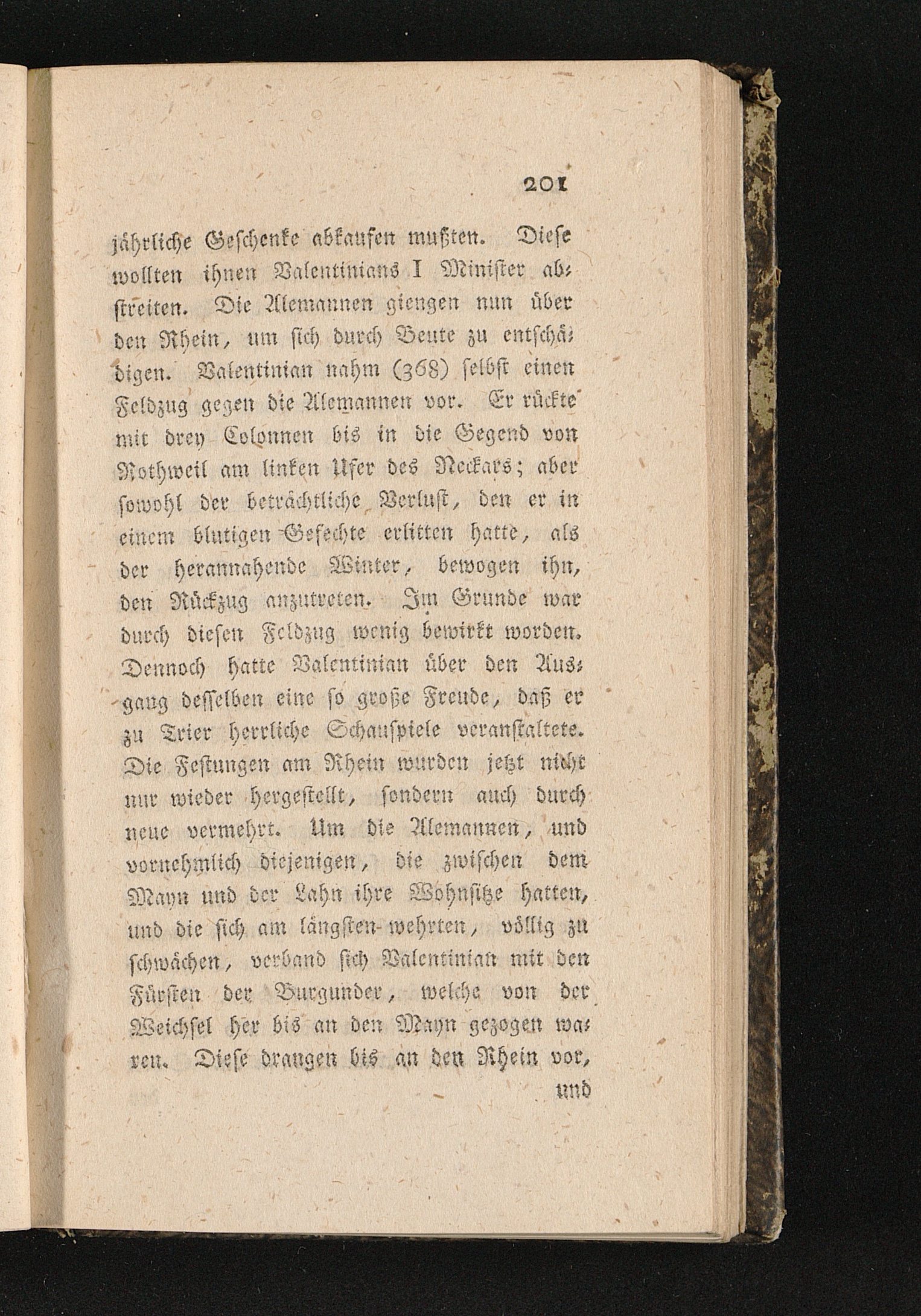 201

jährliche Geschenke abkaufen mußten. Diese wollten ihnen Valentinians I Minister abstreiten. Die Alemannen giengen nun über den Rhein, um sich durch Beute zu entschädigen. Valentinian nahm (368) selbst einen Feldzug gegen die Alemannen vor. Er rückte mit drey Colonnen bis in die Gegend von Rothweil am linken Ufer des Neckars; aber sowohl der beträchtliche Verlust, den er in einem blutigen Gefechte erlitten hatte, als der herannahende Winter, bewogen ihn, den Rückzug anzutreten. Im Grunde war durch diesen Feldzug wenig bewirkt worden. Dennoch hatte Valentinian über den Ausgang desselben eine so große Freude, daß er zu Trier herrliche Schauspiele veranstaltete. Die Festungen am Rhein wurden jetzt nicht nur wieder hergestellt, sondern auch durch neue vermehrt. Um die Alemannen, und vornehmlich diejenigen, die zwischen dem Mayn und der Lahn ihre Wohnsitze hatten, und die sich am längsten wehrten, völlig zu schwächen, verband sich Valentinian mit den Fürsten der Burgunder, welche von der Weichsel her bis an den Mayn gezogen waren. Diese drangen bis an den Rhein vor,

und